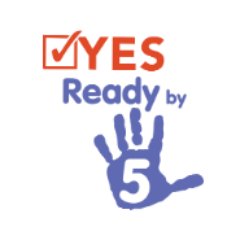 YES
Ready by
5